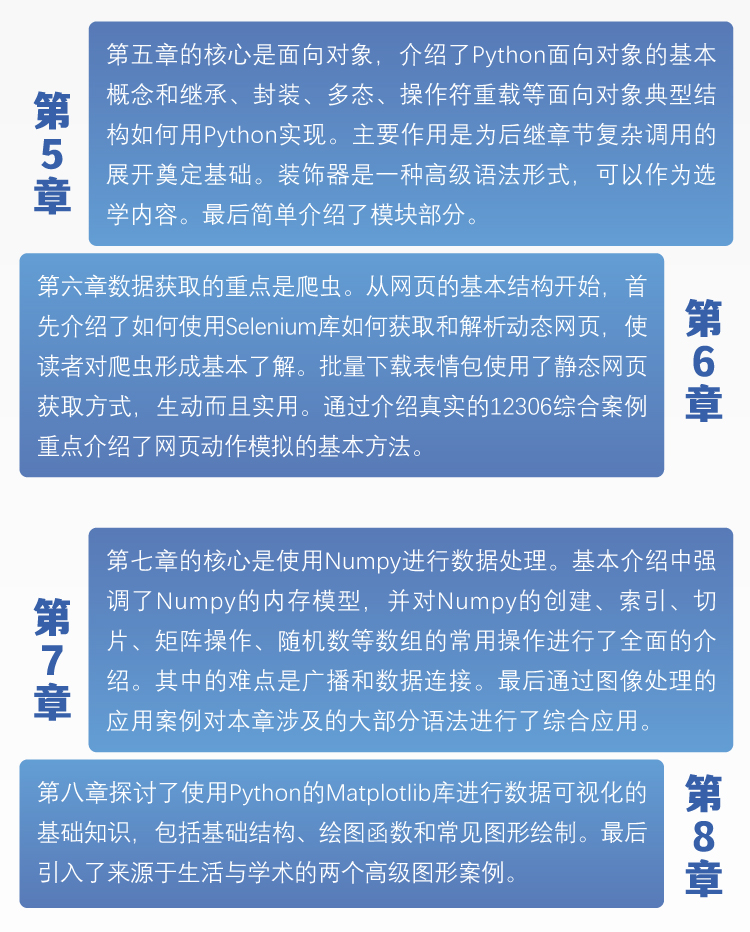 第5章

第五章的核心是面向对象，介绍了Python面向对象的基本概念和继承、封装、多态、操作符重载等面向对象典型结构如何用Python实现。主要作用是为后继章节复杂调用的展开奠定基础。装饰器是一种高级语法形式，可以作为选学内容。最后简单介绍了模块部分。

第六章数据获取的重点是爬虫。从网页的基本结构开始，首先介绍了如何使用Selenium库如何获取和解析动态网页，使读者对爬虫形成基本了解。批量下载表情包使用了静态网页获取方式，生动而且实用。通过介绍真实的12306综合案例重点介绍了网页动作模拟的基本方法。

第6章

第7章

第七章的核心是使用Numpy进行数据处理。基本介绍中强调了Numpy的内存模型，并对Numpy的创建、索引、切片、矩阵操作、随机数等数组的常用操作进行了全面的介绍。其中的难点是广播和数据连接。最后通过图像处理的应用案例对本章涉及的大部分语法进行了综合应用。

第八章探讨了使用Python的Matplotlib库进行数据可视化的基础知识，包括基础结构、绘图函数和常见图形绘制。最后引入了来源于生活与学术的两个高级图形案例。

第8章